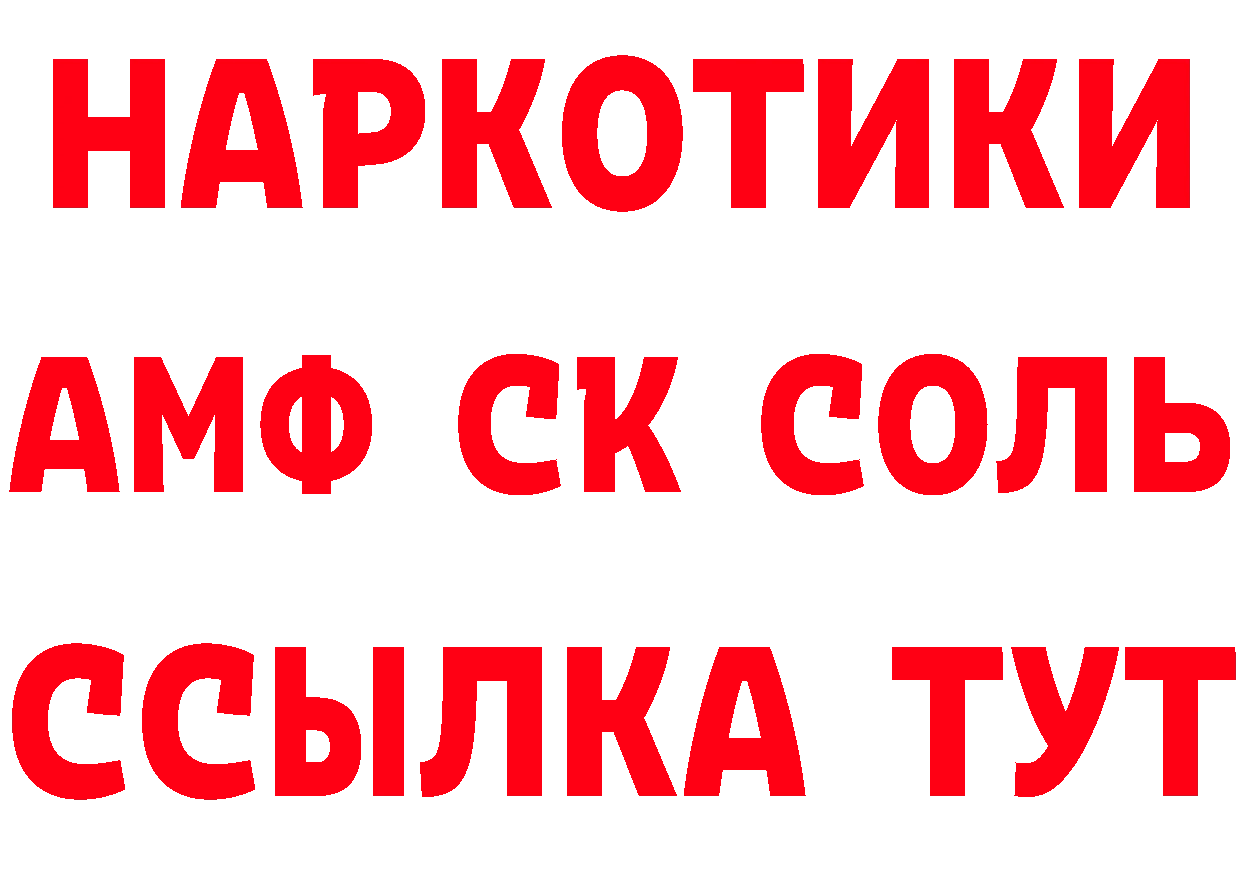 НАРКОТИКИ
АМФ СК СОЛЬ
ССЫЛКА ТУТ